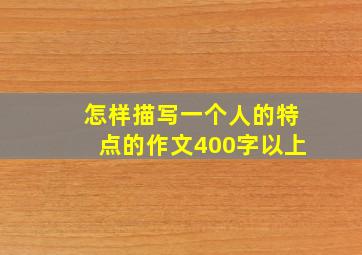 怎样描写一个人的特点的作文400字以上